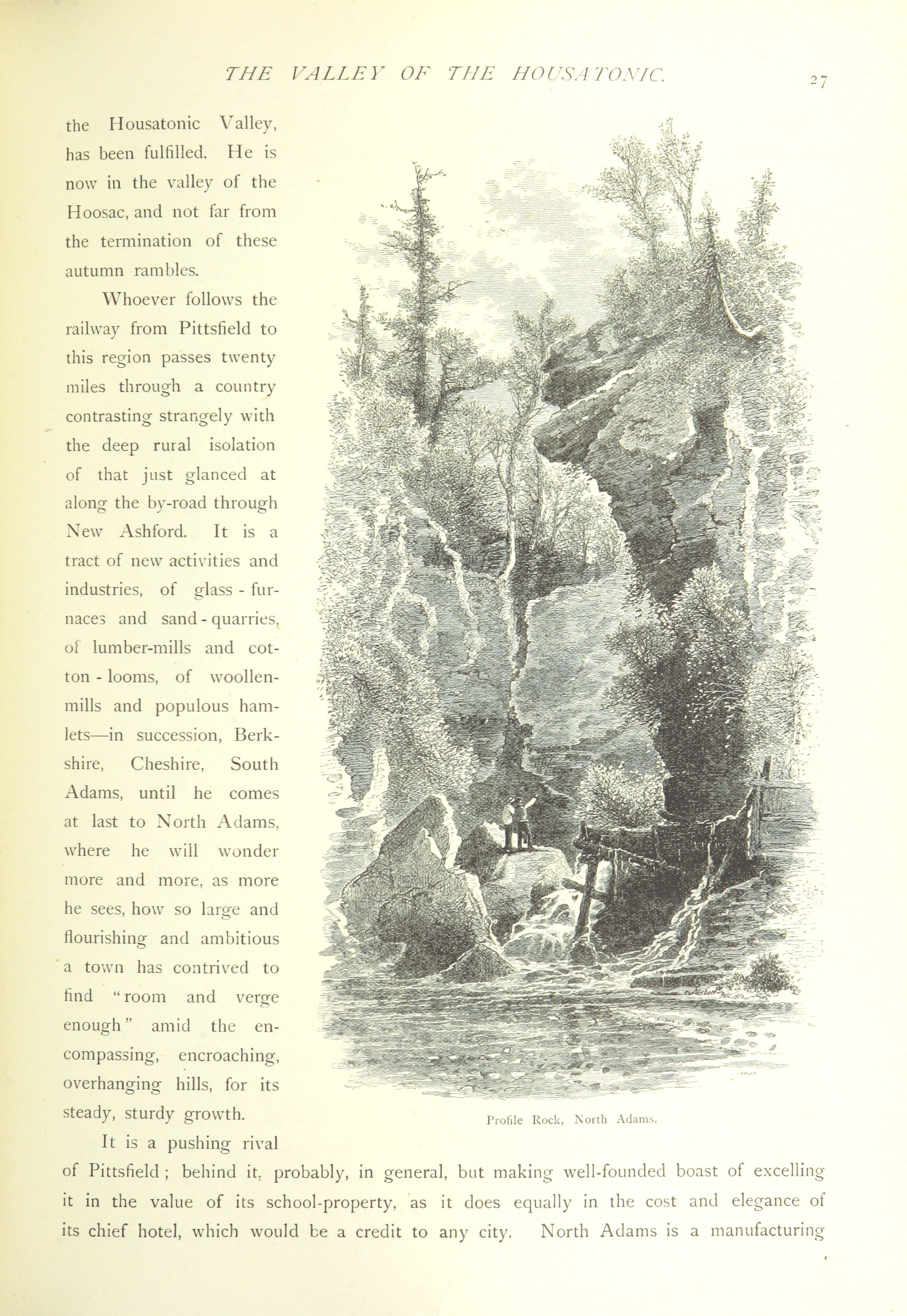 THE VALLEY OF THE HOUSATONIC. 27

the Housatonic Valley, has been fulfilled. He is now in the valley of the Hoosac, and not far from the termination of these autumn rambles.

Whoever follows the railway from Pittsfield to this region passes twenty miles through a country contrasting strangely with the deep rural isolation of that just glanced at along the by-road through New Ashford. It is a tract of new activities and industries, of glass-furnaces and sand-quarries, of lumber-mills and cotton-looms, of woollen-mills and populous hamlets—in succession, Berkshire, Cheshire, South Adams, until he comes at last to North Adams, where he will wonder more and more, as more he sees, how so large and flourishing and ambitious a town has contrived to find "room and verge enough" amid the encompassing, encroaching, overhanging hills, for its steady, sturdy growth.

Profile Rock, North Adams.

It is a pushing rival of Pittsfield; behind it, probably, in general, but making well-founded boast of excelling it in the value of its school-property, as it does equally in the cost and elegance of its chief hotel, which would be a credit to any city. North Adams is a manufacturing